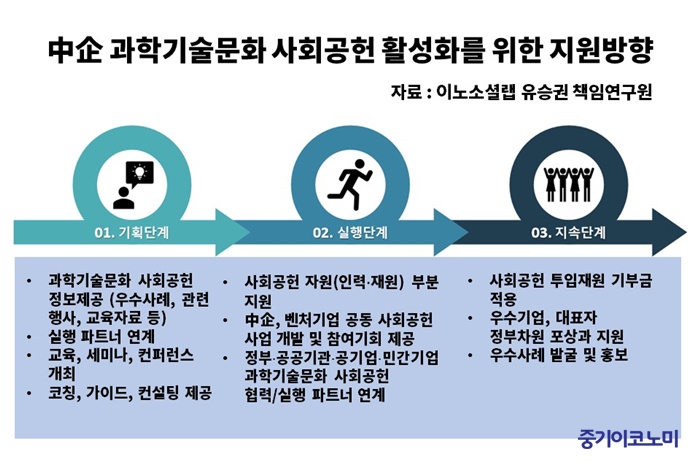 中企 과학기술문화 사회공헌 활성화를 위한 지원방향

자료 : 이노소셜랩 유승권 책임연구원

01. 기획단계

02. 실행단계

03. 지속단계

• 과학기술문화 사회공헌 정보제공 (우수사례, 관련 행사, 교육자료 등)
• 실행 파트너 연계
• 교육, 세미나, 컨퍼런스 개최
• 코칭, 가이드, 컨설팅 제공

• 사회공헌 자원(인력·재원) 부분 지원
• 中企, 벤처기업 공동 사회공헌 사업 개발 및 참여기회 제공
• 정부·공공기관·공기업·민간기업 과학기술문화 사회공헌 협력/실행 파트너 연계

• 사회공헌 투입재원 기부금 적용
• 우수기업, 대표자 정부차원 포상과 지원
• 우수사례 발굴 및 홍보

중기이코노미